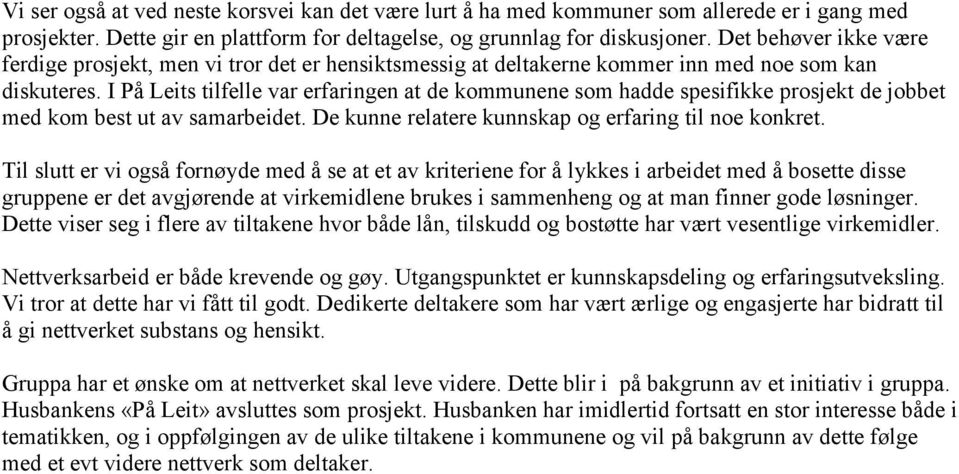 Vi ser også at ved neste korsvei kan det være lurt å ha med kommuner som allerede er i gang med prosjekter. Dette gir en plattform for deltagelse, og grunnlag for diskusjoner. Det behøver ikke være ferdige prosjekt, men vi tror det er hensiktsmessig at deltakerne kommer inn med noe som kan diskuteres. I På Leits tilfelle var erfaringen at de kommunene som hadde spesifikke prosjekt de jobbet med kom best ut av samarbeidet. De kunne relatere kunnskap og erfaring til noe konkret.

Til slutt er vi også fornøyde med å se at et av kriteriene for å lykkes i arbeidet med å bosette disse gruppene er det avgjørende at virkemidlene brukes i sammenheng og at man finner gode løsninger. Dette viser seg i flere av tiltakene hvor både lån, tilskudd og bostøtte har vært vesentlige virkemidler.

Nettverksarbeid er både krevende og gøy. Utgangspunktet er kunnskapsdeling og erfaringsutveksling. Vi tror at dette har vi fått til godt. Dedikerte deltakere som har vært ærlige og engasjerte har bidratt til å gi nettverket substans og hensikt.

Gruppa har et ønske om at nettverket skal leve videre. Dette blir i på bakgrunn av et initiativ i gruppa. Husbankens «På Leit» avsluttes som prosjekt. Husbanken har imidlertid fortsatt en stor interesse både i tematikken, og i oppfølgingen av de ulike tiltakene i kommunene og vil på bakgrunn av dette følge med et evt videre nettverk som deltaker.